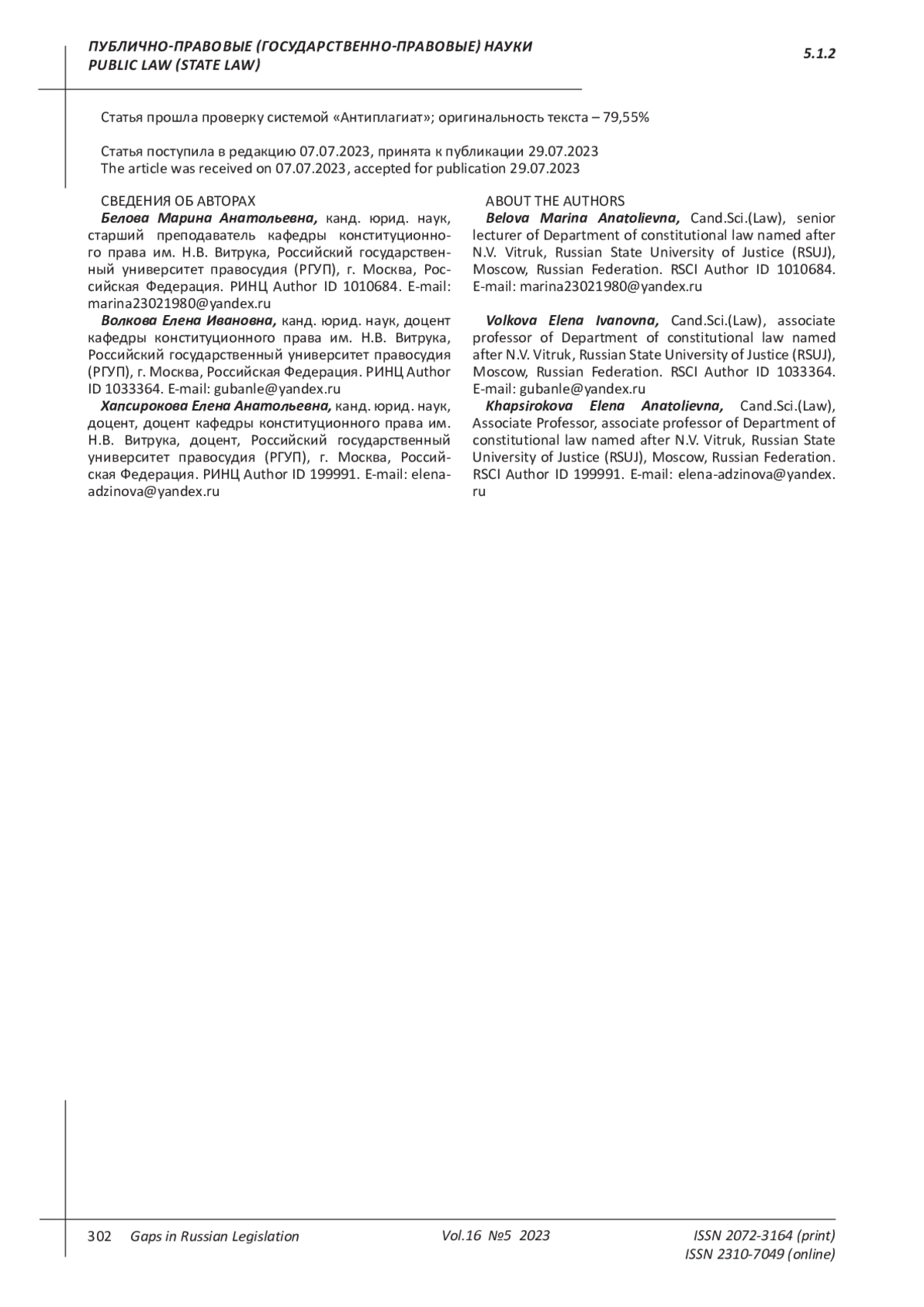 ПУБЛИЧНО-ПРАВОВЫЕ (ГОСУДАРСТВЕННО-ПРАВОВЫЕ) НАУКИ
PUBLIC LAW (STATE LAW)

5.1.2

Статья прошла проверку системой «Антиплагиат»; оригинальность текста – 79,55%

Статья поступила в редакцию 07.07.2023, принята к публикации 29.07.2023
The article was received on 07.07.2023, accepted for publication 29.07.2023

СВЕДЕНИЯ ОБ АВТОРАХ
Белова Марина Анатольевна, канд. юрид. наук, старший преподаватель кафедры конституционного права им. Н.В. Витрука, Российский государственный университет правосудия (РГУП), г. Москва, Российская Федерация. РИНЦ Author ID 1010684. E-mail: marina23021980@yandex.ru
Волкова Елена Ивановна, канд. юрид. наук, доцент кафедры конституционного права им. Н.В. Витрука, Российский государственный университет правосудия (РГУП), г. Москва, Российская Федерация. РИНЦ Author ID 1033364. E-mail: gubanle@yandex.ru
Хапсирокова Елена Анатольевна, канд. юрид. наук, доцент, доцент кафедры конституционного права им. Н.В. Витрука, доцент, Российский государственный университет правосудия (РГУП), г. Москва, Российская Федерация. РИНЦ Author ID 199991. E-mail: elena-adzinova@yandex.ru

ABOUT THE AUTHORS
Belova Marina Anatolievna, Cand.Sci.(Law), senior lecturer of Department of constitutional law named after N.V. Vitruk, Russian State University of Justice (RSUJ), Moscow, Russian Federation. RSCI Author ID 1010684. E-mail: marina23021980@yandex.ru

Volkova Elena Ivanovna, Cand.Sci.(Law), associate professor of Department of constitutional law named after N.V. Vitruk, Russian State University of Justice (RSUJ), Moscow, Russian Federation. RSCI Author ID 1033364. E-mail: gubanle@yandex.ru
Khapsirokova Elena Anatolievna, Cand.Sci.(Law), Associate Professor, associate professor of Department of constitutional law named after N.V. Vitruk, Russian State University of Justice (RSUJ), Moscow, Russian Federation. RSCI Author ID 199991. E-mail: elena-adzinova@yandex.ru

302 Gaps in Russian Legislation Vol.16 №5 2023 ISSN 2072-3164 (print) ISSN 2310-7049 (online)